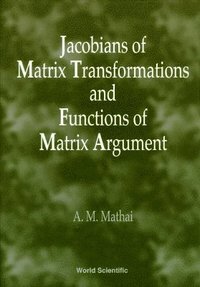 Jacobians of
Matrix Transformations
and
Functions of
Matrix Argument

A. M. Mathai

World Scientific